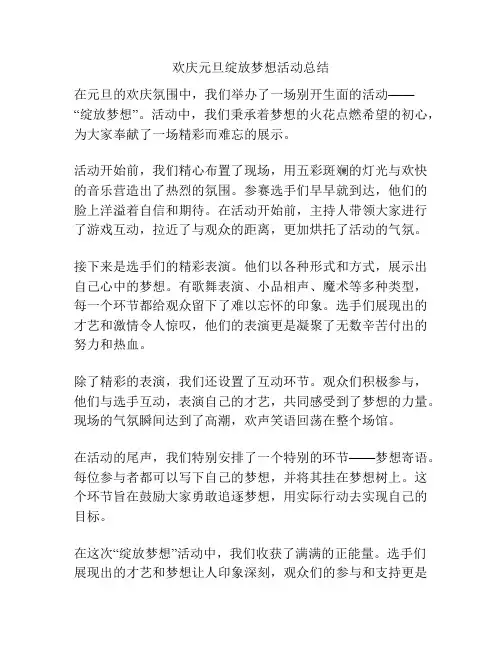 欢庆元旦绽放梦想活动总结

在元旦的欢庆氛围中，我们举办了一场别开生面的活动——“绽放梦想”。活动中，我们秉承着梦想的火花点燃希望的初心，为大家奉献了一场精彩而难忘的展示。

活动开始前，我们精心布置了现场，用五彩斑斓的灯光与欢快的音乐营造出了热烈的氛围。参赛选手们早早就到达，他们的脸上洋溢着自信和期待。在活动开始前，主持人带领大家进行了游戏互动，拉近了与观众的距离，更加烘托了活动的气氛。

接下来是选手们的精彩表演。他们以各种形式和方式，展示出自己心中的梦想。有歌舞表演、小品相声、魔术等多种类型，每一个环节都给观众留下了难以忘怀的印象。选手们展现出的才艺和激情令人惊叹，他们的表演更是凝聚了无数辛苦付出的努力和热血。

除了精彩的表演，我们还设置了互动环节。观众们积极参与，他们与选手互动，表演自己的才艺，共同感受到了梦想的力量。现场的气氛瞬间达到了高潮，欢声笑语回荡在整个场馆。

在活动的尾声，我们特别安排了一个特别的环节——梦想寄语。每位参与者都可以写下自己的梦想，并将其挂在梦想树上。这个环节旨在鼓励大家勇敢追逐梦想，用实际行动去实现自己的目标。

在这次“绽放梦想”活动中，我们收获了满满的正能量。选手们展现出的才艺和梦想让人印象深刻，观众们的参与和支持更是